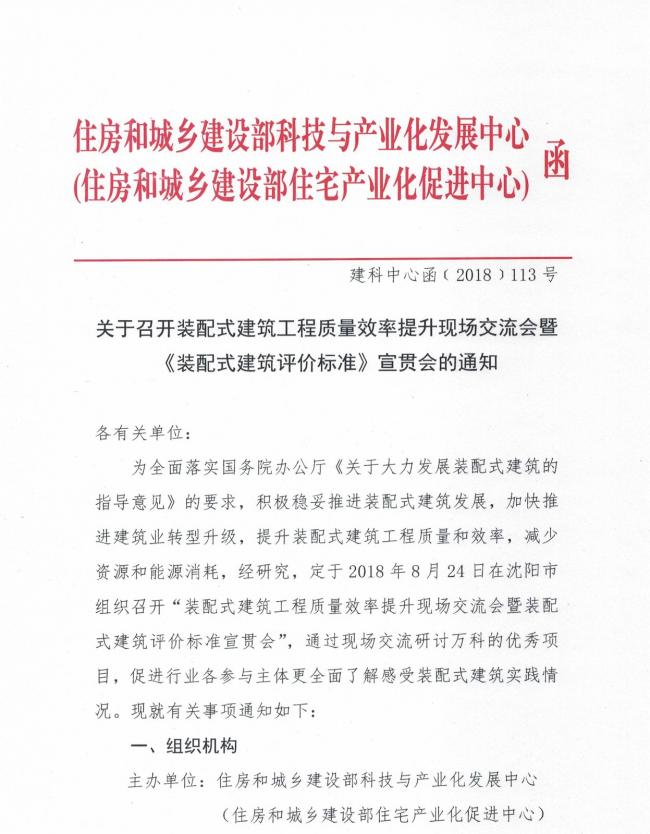 住房和城乡建设部科技与产业化发展中心
(住房和城乡建设部住宅产业化促进中心) 函

建科中心函（2018）113号

关于召开装配式建筑工程质量效率提升现场交流会暨《装配式建筑评价标准》宣贯会的通知

各有关单位：

为全面落实国务院办公厅《关于大力发展装配式建筑的指导意见》的要求，积极稳妥推进装配式建筑发展，加快推进建筑业转型升级，提升装配式建筑工程质量和效率，减少资源和能源消耗，经研究，定于2018年8月24日在沈阳市组织召开“装配式建筑工程质量效率提升现场交流会暨装配式建筑评价标准宣贯会”，通过现场交流研讨万科的优秀项目，促进行业各参与主体更全面了解感受装配式建筑实践情况。现就有关事项通知如下：

一、组织机构

主办单位：住房和城乡建设部科技与产业化发展中心
（住房和城乡建设部住宅产业化促进中心）